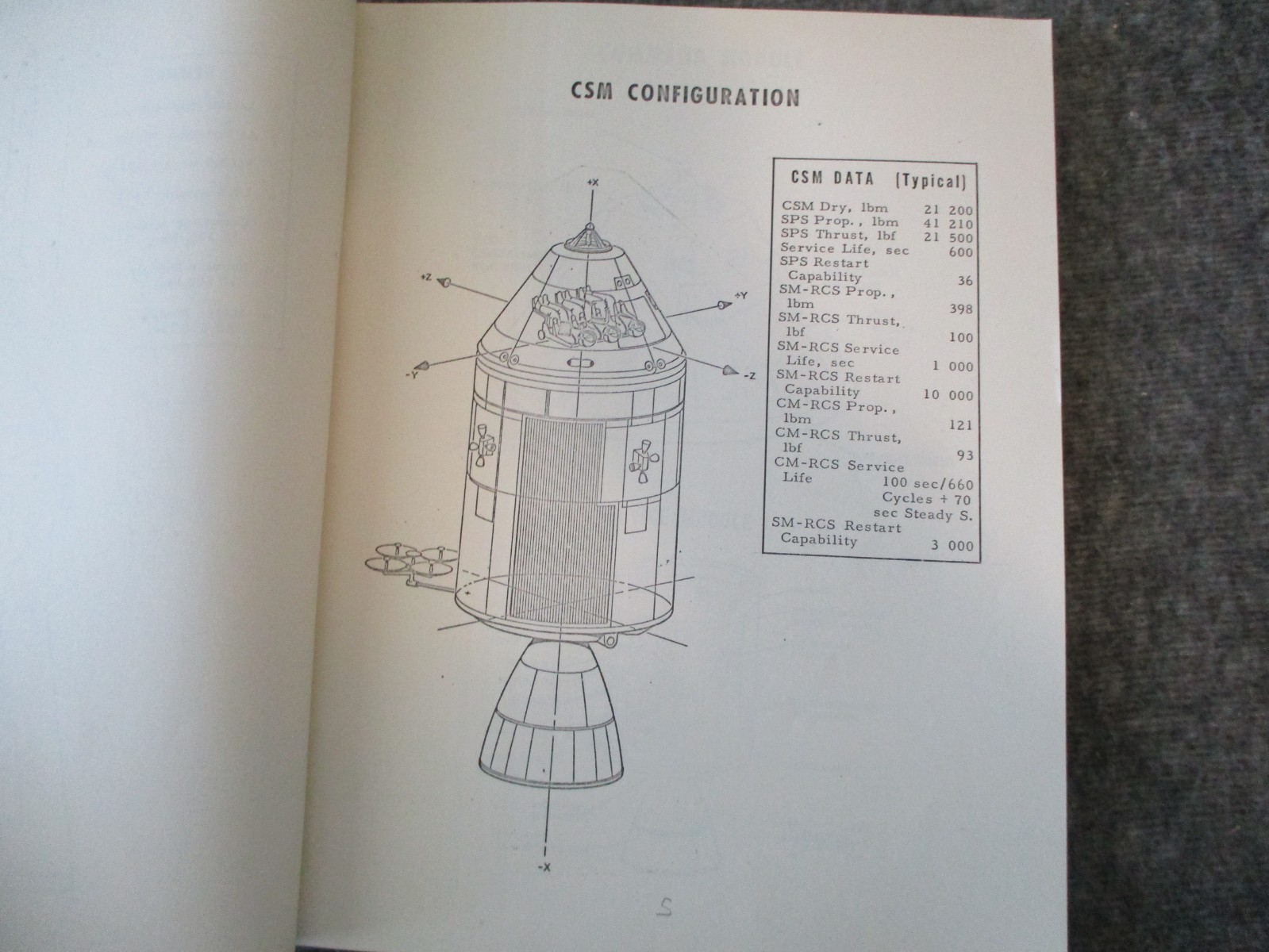 CSM CONFIGURATION

+X

+Z

+Y

-Y

-Z

-X

CSM DATA (Typical)

CSM Dry, lbm 21 200
SPS Prop., lbm 41 210
SPS Thrust, lbf 21 500
Service Life, sec 600
SPS Restart Capability 36
SM-RCS Prop., lbm 398
SM-RCS Thrust, lbf 100
SM-RCS Service Life, sec 1 000
SM-RCS Restart Capability 10 000
CM-RCS Prop., lbm 121
CM-RCS Thrust, lbf 93
CM-RCS Service Life 100 sec/660 Cycles + 70 sec Steady S.
SM-RCS Restart Capability 3 000

5